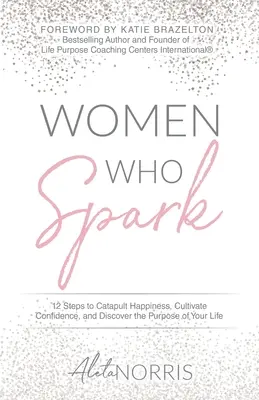 FOREWORD BY KATIE BRAZELTON
Bestselling Author and Founder of
Life Purpose Coaching Centers International®

WOMEN
WHO
Spark

12 Steps to Catapult Happiness, Cultivate Confidence, and Discover the Purpose of Your Life

Aleta NORRIS